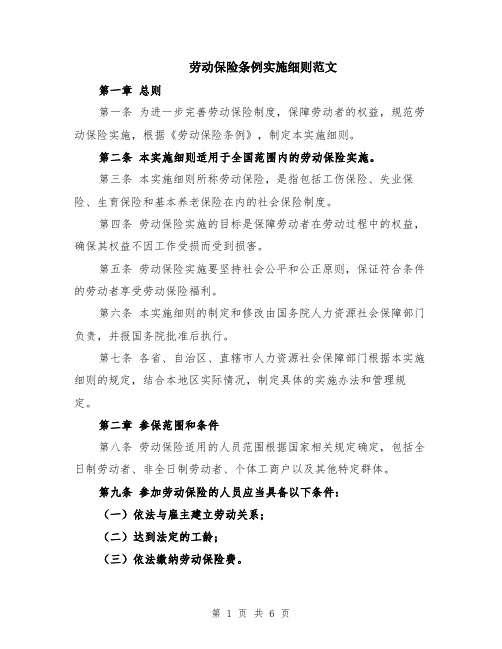 劳动保险条例实施细则范文

第一章 总则

第一条 为进一步完善劳动保险制度，保障劳动者的权益，规范劳动保险实施，根据《劳动保险条例》，制定本实施细则。

第二条 本实施细则适用于全国范围内的劳动保险实施。

第三条 本实施细则所称劳动保险，是指包括工伤保险、失业保险、生育保险和基本养老保险在内的社会保险制度。

第四条 劳动保险实施的目标是保障劳动者在劳动过程中的权益，确保其权益不因工作受损而受到损害。

第五条 劳动保险实施要坚持社会公平和公正原则，保证符合条件的劳动者享受劳动保险福利。

第六条 本实施细则的制定和修改由国务院人力资源社会保障部门负责，并报国务院批准后执行。

第七条 各省、自治区、直辖市人力资源社会保障部门根据本实施细则的规定，结合本地区实际情况，制定具体的实施办法和管理规定。

第二章 参保范围和条件

第八条 劳动保险适用的人员范围根据国家相关规定确定，包括全日制劳动者、非全日制劳动者、个体工商户以及其他特定群体。

第九条 参加劳动保险的人员应当具备以下条件：

（一）依法与雇主建立劳动关系；

（二）达到法定的工龄；

（三）依法缴纳劳动保险费。

第 1 页 共 6 页